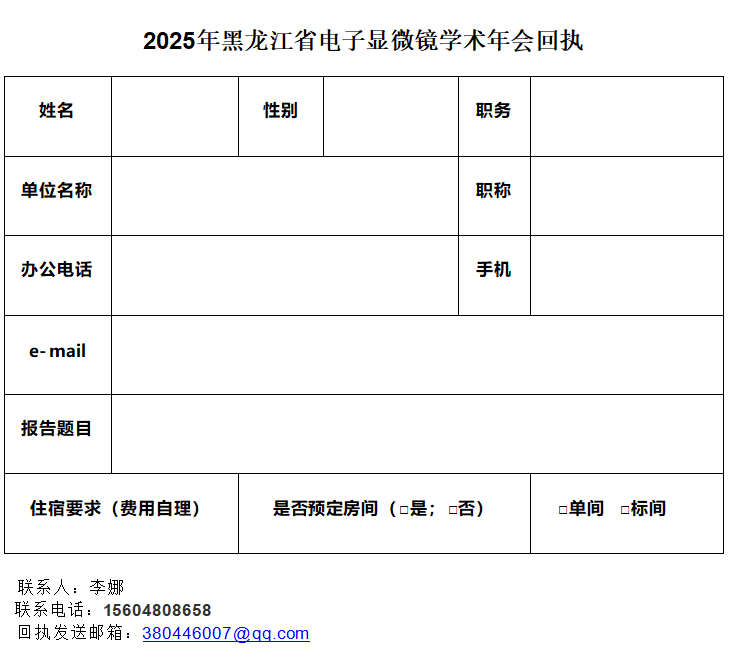 2025年黑龙江省电子显微镜学术年会回执

姓名
性别
职务
单位名称
职称
办公电话
手机
e- mail
报告题目
住宿要求（费用自理）
是否预定房间（☐是；☐否）
☐单间 ☐标间

联系人：李娜
联系电话：15604808658
回执发送邮箱：380446007@qq.com